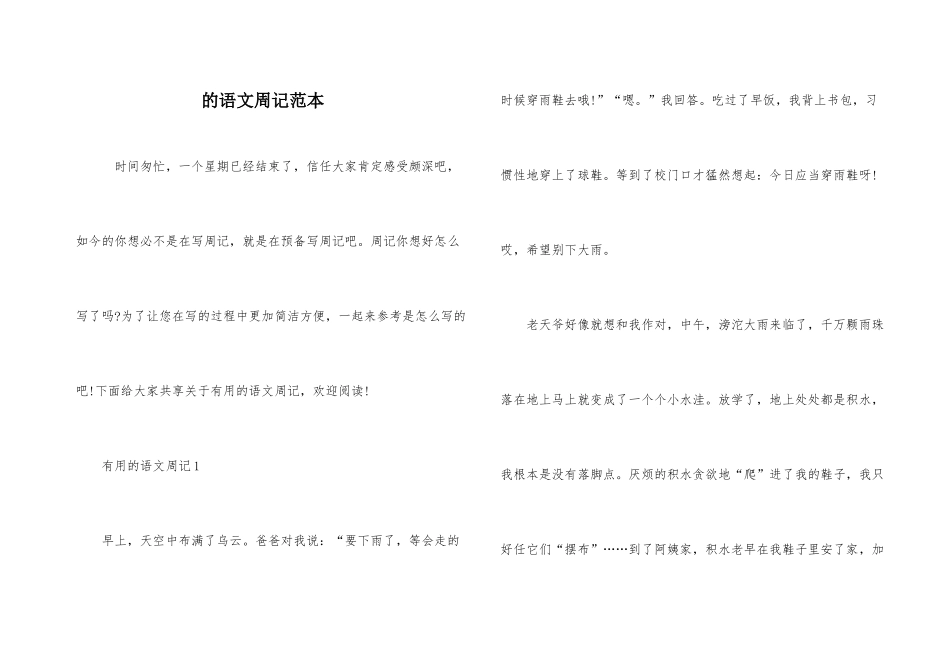 的语文周记范本

时间匆忙，一个星期已经结束了，信任大家肯定感受颇深吧，如今的你想必不是在写周记，就是在预备写周记吧。周记你想好怎么写了吗?为了让您在写的过程中更加简洁方便，一起来参考是怎么写的吧!下面给大家共享关于有用的语文周记，欢迎阅读!

有用的语文周记1

早上，天空中布满了乌云。爸爸对我说：“要下雨了，等会走的时候穿雨鞋去哦!”“嗯。”我回答。吃过了早饭，我背上书包，习惯性地穿上了球鞋。等到了校门口才猛然想起：今日应当穿雨鞋呀!哎，希望别下大雨。

老天爷好像就想和我作对，中午，滂沱大雨来临了，千万颗雨珠落在地上马上就变成了一个个小水洼。放学了，地上处处都是积水，我根本是没有落脚点。厌烦的积水贪欲地“爬”进了我的鞋子，我只好任它们“摆布”……到了阿姨家，积水老早在我鞋子里安了家，加